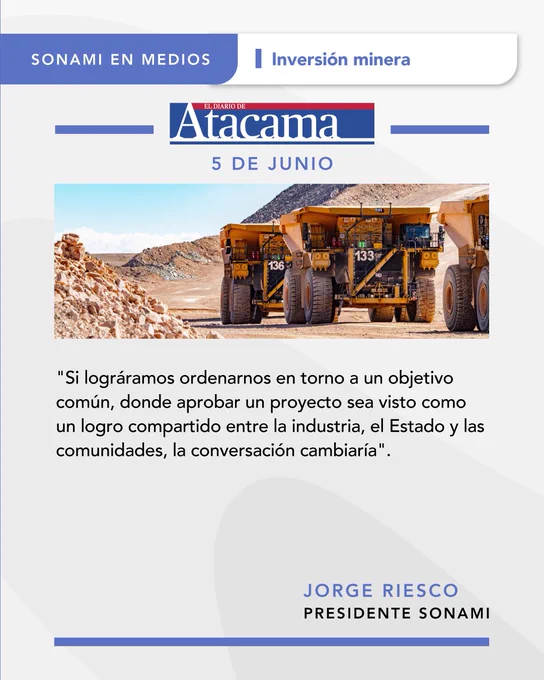 SONAMI EN MEDIOS

Inversión minera

EL DIARIO DE
Atacama

5 DE JUNIO

136

133

"Si lográramos ordenarnos en torno a un objetivo común, donde aprobar un proyecto sea visto como un logro compartido entre la industria, el Estado y las comunidades, la conversación cambiaría".

JORGE RIESCO
PRESIDENTE SONAMI